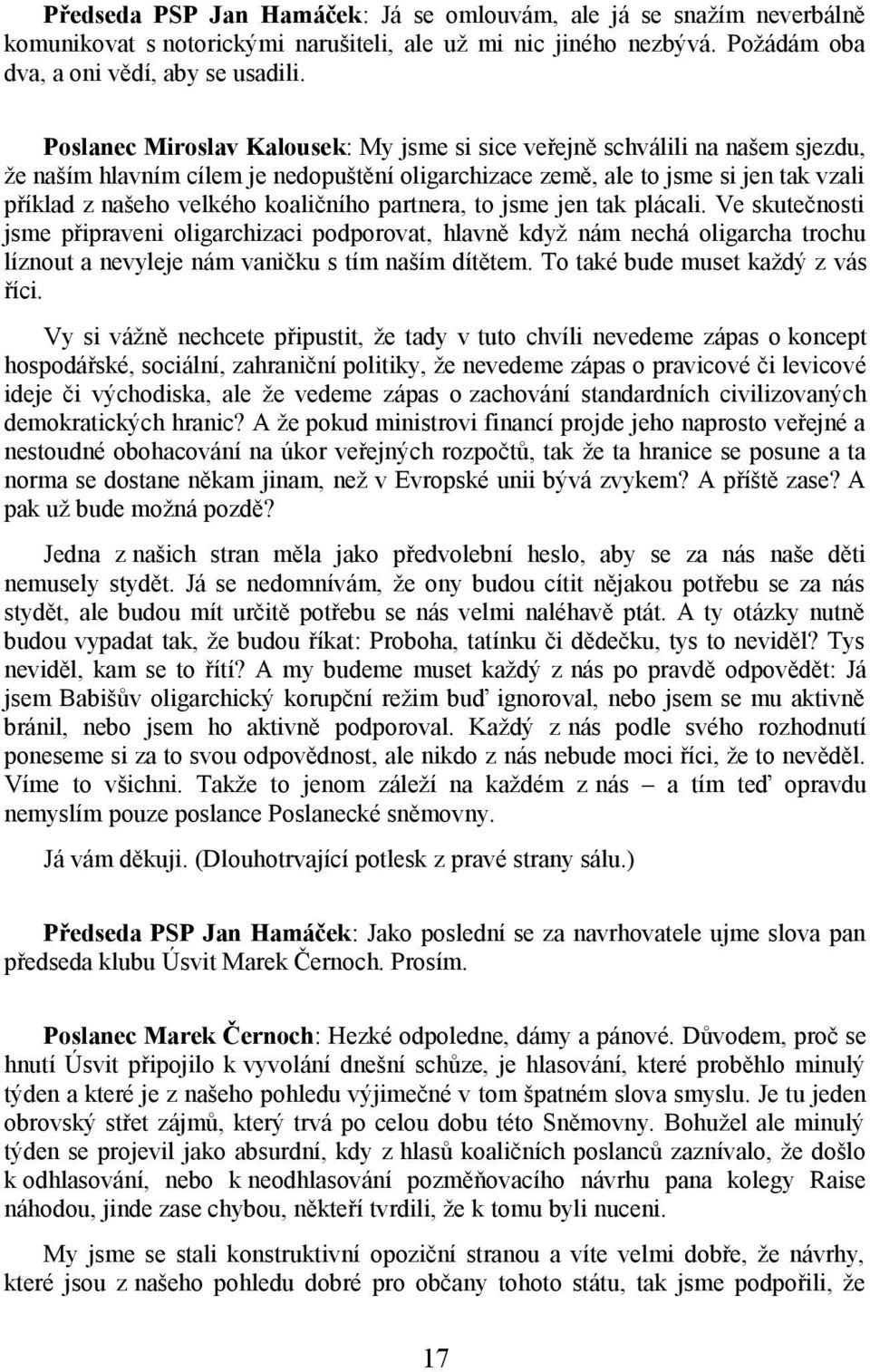 Předseda PSP Jan Hamáček: Já se omlouvám, ale já se snažím neverbálně komunikovat s notorickými narušiteli, ale už mi nic jiného nezbývá. Požádám oba dva, a oni vědí, aby se usadili.

Poslanec Miroslav Kalousek: My jsme si sice veřejně schválili na našem sjezdu, že naším hlavním cílem je nedopuštění oligarchizace země, ale to jsme si jen tak vzali příklad z našeho velkého koaličního partnera, to jsme jen tak plácali. Ve skutečnosti jsme připraveni oligarchizaci podporovat, hlavně když nám nechá oligarcha trochu líznout a nevyleje nám vaničku s tím naším dítětem. To také bude muset každý z vás říci.

Vy si vážně nechcete připustit, že tady v tuto chvíli nevedeme zápas o koncept hospodářské, sociální, zahraniční politiky, že nevedeme zápas o pravicové či levicové ideje či východiska, ale že vedeme zápas o zachování standardních civilizovaných demokratických hranic? A že pokud ministrovi financí projde jeho naprosto veřejné a nestoudné obohacování na úkor veřejných rozpočtů, tak že ta hranice se posune a ta norma se dostane někam jinam, než v Evropské unii bývá zvykem? A příště zase? A pak už bude možná pozdě?

Jedna z našich stran měla jako předvolební heslo, aby se za nás naše děti nemusely stydět. Já se nedomnívám, že ony budou cítit nějakou potřebu se za nás stydět, ale budou mít určitě potřebu se nás velmi naléhavě ptát. A ty otázky nutně budou vypadat tak, že budou říkat: Proboha, tatínku či dědečku, tys to neviděl? Tys neviděl, kam se to řítí? A my budeme muset každý z nás po pravdě odpovědět: Já jsem Babišův oligarchický korupční režim buď ignoroval, nebo jsem se mu aktivně bránil, nebo jsem ho aktivně podporoval. Každý z nás podle svého rozhodnutí poneseme si za to svou odpovědnost, ale nikdo z nás nebude moci říci, že to nevěděl. Víme to všichni. Takže to jenom záleží na každém z nás – a tím teď opravdu nemyslím pouze poslance Poslanecké sněmovny.

Já vám děkuji. (Dlouhotrvající potlesk z pravé strany sálu.)

Předseda PSP Jan Hamáček: Jako poslední se za navrhovatele ujme slova pan předseda klubu Úsvit Marek Černoch. Prosím.

Poslanec Marek Černoch: Hezké odpoledne, dámy a pánové. Důvodem, proč se hnutí Úsvit připojilo k vyvolání dnešní schůze, je hlasování, které proběhlo minulý týden a které je z našeho pohledu výjimečné v tom špatném slova smyslu. Je tu jeden obrovský střet zájmů, který trvá po celou dobu této Sněmovny. Bohužel ale minulý týden se projevil jako absurdní, kdy z hlasů koaličních poslanců zaznívalo, že došlo k odhlasování, nebo k neodhlasování pozměňovacího návrhu pana kolegy Raise náhodou, jinde zase chybou, někteří tvrdili, že k tomu byli nuceni.

My jsme se stali konstruktivní opoziční stranou a víte velmi dobře, že návrhy, které jsou z našeho pohledu dobré pro občany tohoto státu, tak jsme podpořili, že

17